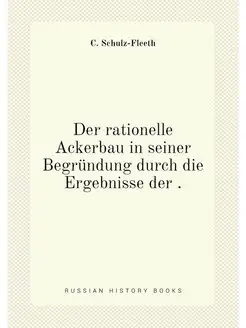 C. Schulz-Fleeth

Der rationelle Ackerbau in seiner Begründung durch die Ergebnisse der .

RUSSIAN HISTORY BOOKS